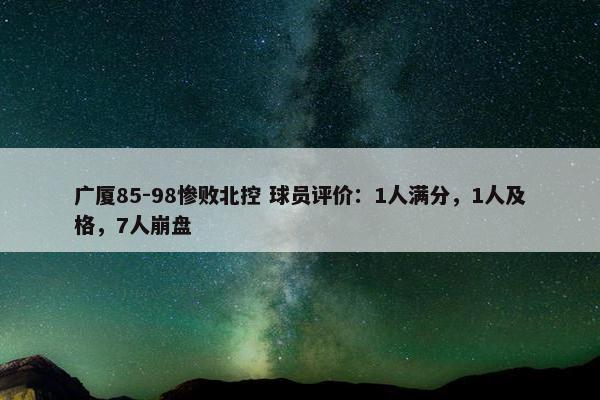 广厦85-98惨败北控 球员评价：1人满分，1人及格，7人崩盘